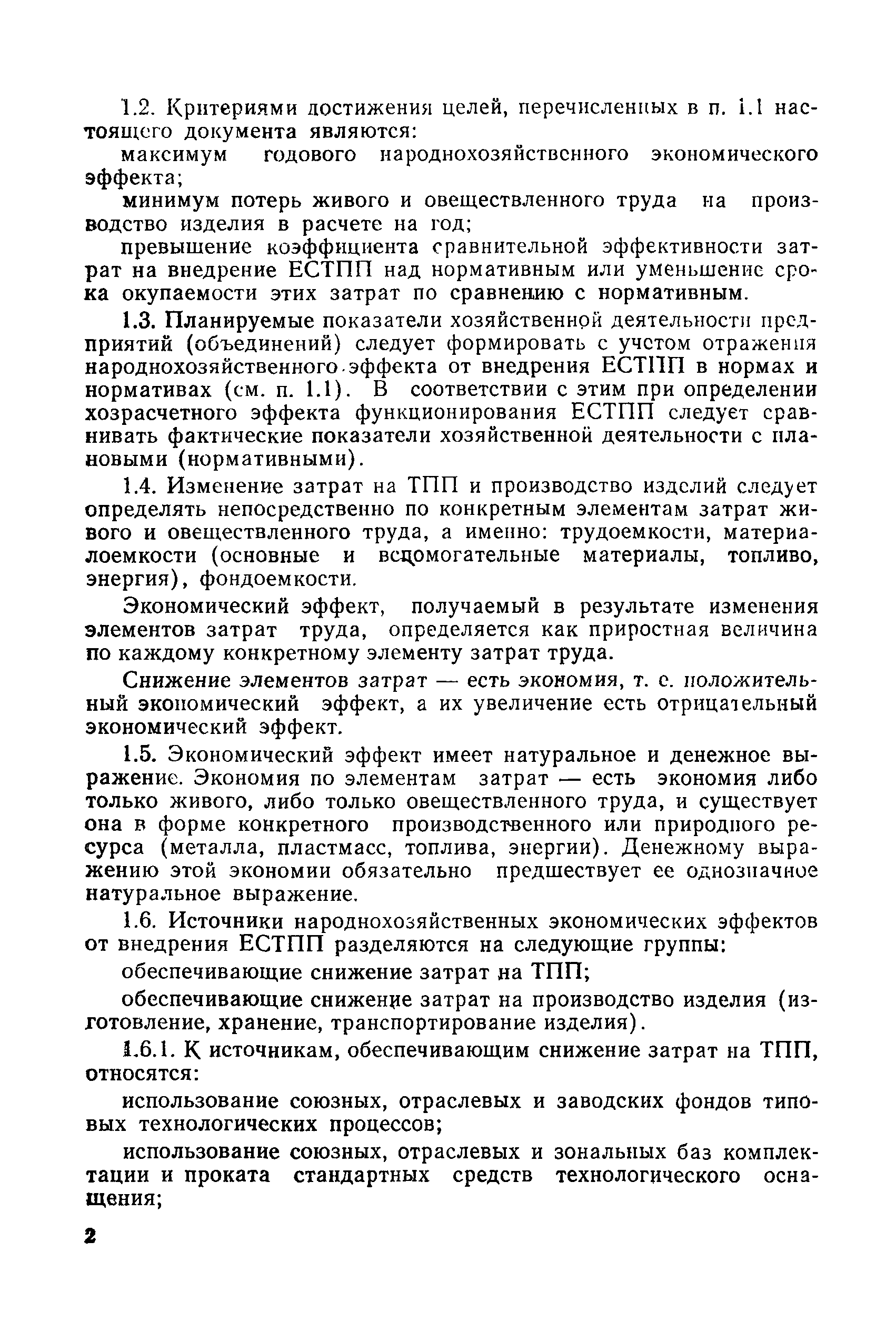 1.2. Критериями достижения целей, перечисленных в п. 1.1 настоящего документа являются:

максимум годового народнохозяйственного экономического эффекта;

минимум потерь живого и овеществленного труда на производство изделия в расчете на год;

превышение коэффициента сравнительной эффективности затрат на внедрение ЕСТПП над нормативным или уменьшение срока окупаемости этих затрат по сравнению с нормативным.

1.3. Планируемые показатели хозяйственной деятельности предприятий (объединений) следует формировать с учетом отражения народнохозяйственного эффекта от внедрения ЕСТПП в нормах и нормативах (см. п. 1.1). В соответствии с этим при определении хозрасчетного эффекта функционирования ЕСТПП следует сравнивать фактические показатели хозяйственной деятельности с плановыми (нормативными).

1.4. Изменение затрат на ТПП и производство изделий следует определять непосредственно по конкретным элементам затрат живого и овеществленного труда, а именно: трудоемкости, материалоемкости (основные и вспомогательные материалы, топливо, энергия), фондоемкости.

Экономический эффект, получаемый в результате изменения элементов затрат труда, определяется как приростная величина по каждому конкретному элементу затрат труда.

Снижение элементов затрат — есть экономия, т. е. положительный экономический эффект, а их увеличение есть отрицательный экономический эффект.

1.5. Экономический эффект имеет натуральное и денежное выражение. Экономия по элементам затрат — есть экономия либо только живого, либо только овеществленного труда, и существует она в форме конкретного производственного или природного ресурса (металла, пластмасс, топлива, энергии). Денежному выражению этой экономии обязательно предшествует ее однозначное натуральное выражение.

1.6. Источники народнохозяйственных экономических эффектов от внедрения ЕСТПП разделяются на следующие группы:

обеспечивающие снижение затрат на ТПП;

обеспечивающие снижение затрат на производство изделия (изготовление, хранение, транспортирование изделия).

1.6.1. К источникам, обеспечивающим снижение затрат на ТПП, относятся:

использование союзных, отраслевых и заводских фондов типовых технологических процессов;

использование союзных, отраслевых и зональных баз комплектации и проката стандартных средств технологического оснащения;

2